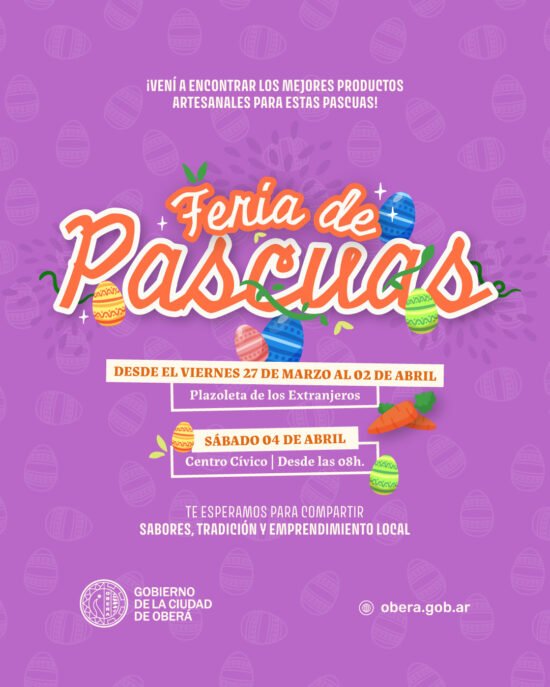 ¡VENÍ A ENCONTRAR LOS MEJORES PRODUCTOS ARTESANALES PARA ESTAS PASCUAS!

Feria de Pascuas

DESDE EL VIERNES 27 DE MARZO AL 02 DE ABRIL
Plazoleta de los Extranjeros

SÁBADO 04 DE ABRIL
Centro Cívico | Desde las 08h.

TE ESPERAMOS PARA COMPARTIR
SABORES, TRADICIÓN Y EMPRENDIMIENTO LOCAL

GOBIERNO
DE LA CIUDAD
DE OBERÁ

obera.gob.ar